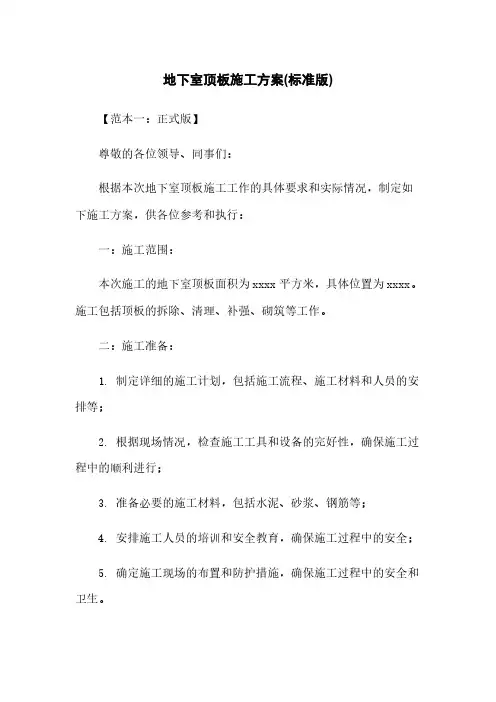 地下室顶板施工方案(标准版)

【范本一：正式版】

尊敬的各位领导、同事们：

根据本次地下室顶板施工工作的具体要求和实际情况，制定如下施工方案，供各位参考和执行：

一：施工范围：

本次施工的地下室顶板面积为 xxxx 平方米，具体位置为 xxxx。施工包括顶板的拆除、清理、补强、砌筑等工作。

二：施工准备：

1. 制定详细的施工计划，包括施工流程、施工材料和人员的安排等；

2. 根据现场情况，检查施工工具和设备的完好性，确保施工过程中的顺利进行；

3. 准备必要的施工材料，包括水泥、砂浆、钢筋等；

4. 安排施工人员的培训和安全教育，确保施工过程中的安全；

5. 确定施工现场的布置和防护措施，确保施工过程中的安全和卫生。